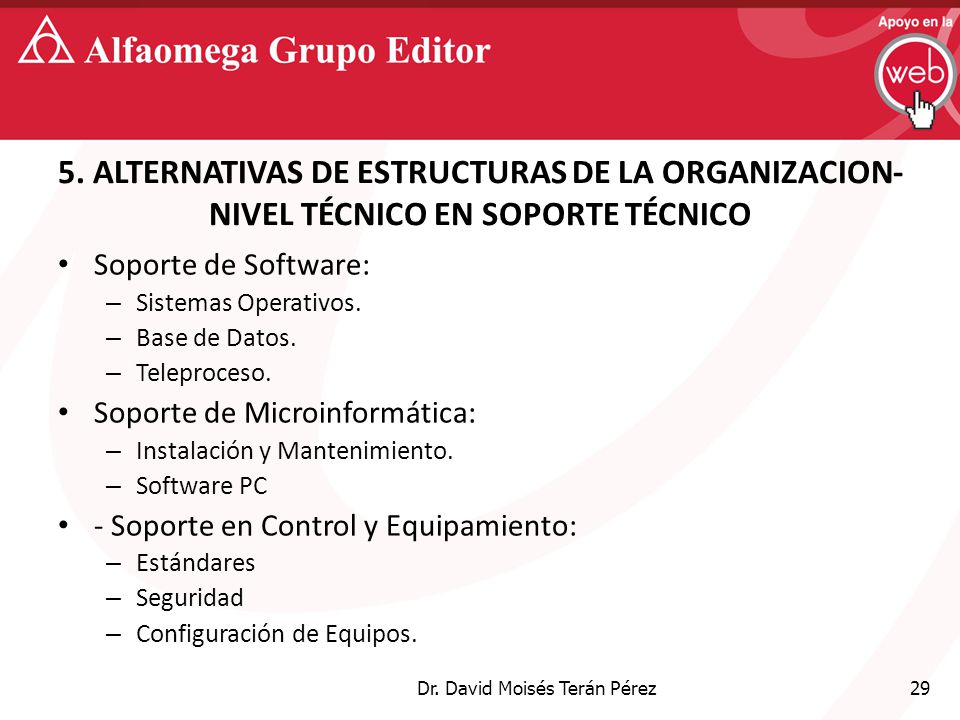 Alfaomega Grupo Editor

Apoyo en la web

5. ALTERNATIVAS DE ESTRUCTURAS DE LA ORGANIZACION- NIVEL TÉCNICO EN SOPORTE TÉCNICO

• Soporte de Software:
– Sistemas Operativos.
– Base de Datos.
– Teleproceso.
• Soporte de Microinformática:
– Instalación y Mantenimiento.
– Software PC
• - Soporte en Control y Equipamiento:
– Estándares
– Seguridad
– Configuración de Equipos.

Dr. David Moisés Terán Pérez

29